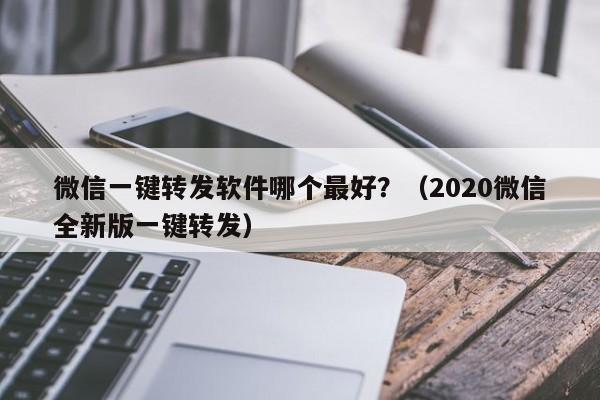 微信一键转发软件哪个最好？（2020微信全新版一键转发）